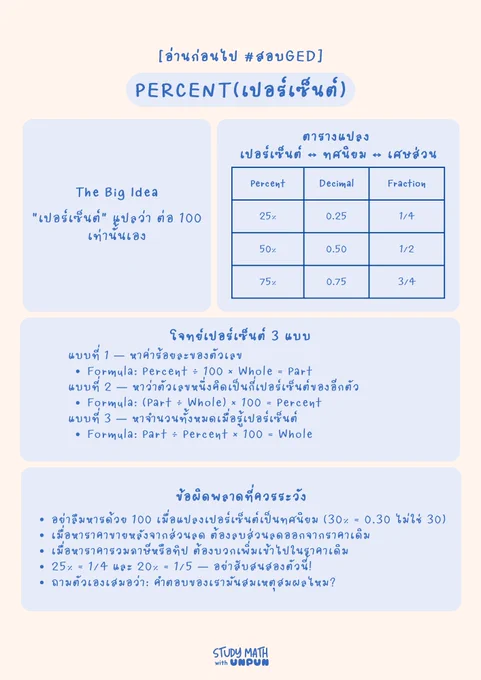 [อ่านก่อนไป #สอบGED]

PERCENT(เปอร์เซ็นต์)

The Big Idea

"เปอร์เซ็นต์" แปลว่า ต่อ 100 เท่านั้นเอง

ตารางแปลง
เปอร์เซ็นต์ ↔ ทศนิยม ↔ เศษส่วน

| Percent | Decimal | Fraction |
|---|---|---|
| 25% | 0.25 | 1/4 |
| 50% | 0.50 | 1/2 |
| 75% | 0.75 | 3/4 |

โจทย์เปอร์เซ็นต์ 3 แบบ

แบบที่ 1 — หาค่าร้อยละของตัวเลข
• Formula: Percent ÷ 100 × Whole = Part
แบบที่ 2 — หาว่าตัวเลขหนึ่งคิดเป็นกี่เปอร์เซ็นต์ของอีกตัว
• Formula: (Part ÷ Whole) × 100 = Percent
แบบที่ 3 — หาจำนวนทั้งหมดเมื่อรู้เปอร์เซ็นต์
• Formula: Part ÷ Percent × 100 = Whole

ข้อผิดพลาดที่ควรระวัง

• อย่าลืมหารด้วย 100 เมื่อแปลงเปอร์เซ็นต์เป็นทศนิยม (30% = 0.30 ไม่ใช่ 30)
• เมื่อหาราคาขายหลังจากส่วนลด ต้องลบส่วนลดออกจากราคาเดิม
• เมื่อหาราคารวมภาษีหรือทิป ต้องบวกเพิ่มเข้าไปในราคาเดิม
• 25% = 1/4 และ 20% = 1/5 — อย่าสับสนสองตัวนี้!
• ถามตัวเองเสมอว่า: คำตอบของเรามันสมเหตุสมผลไหม?

STUDY MATH with UNPUN